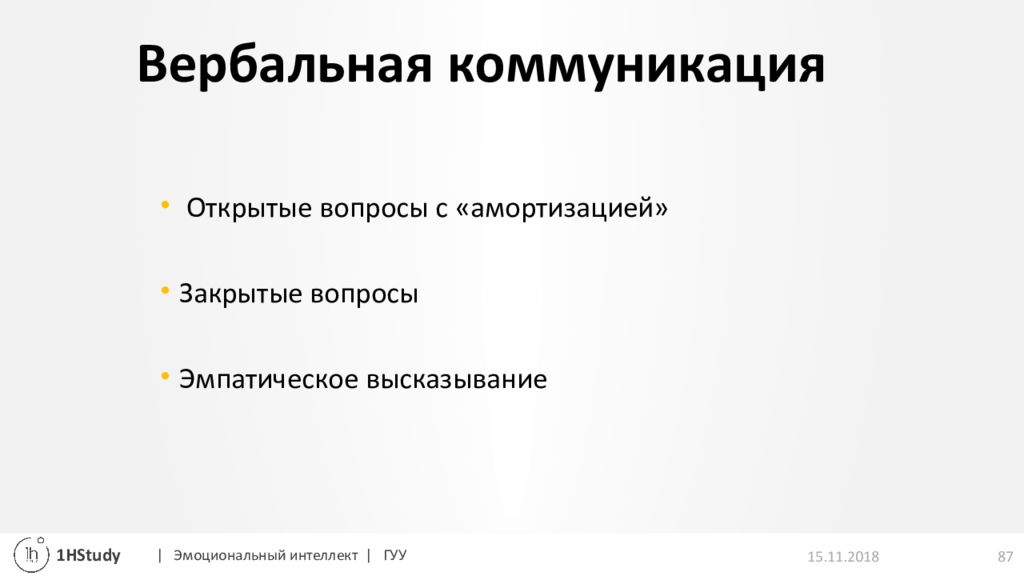 Вербальная коммуникация

• Открытые вопросы с «амортизацией»

• Закрытые вопросы

• Эмпатическое высказывание

1h 1HStudy | Эмоциональный интеллект | ГУУ 15.11.2018 87